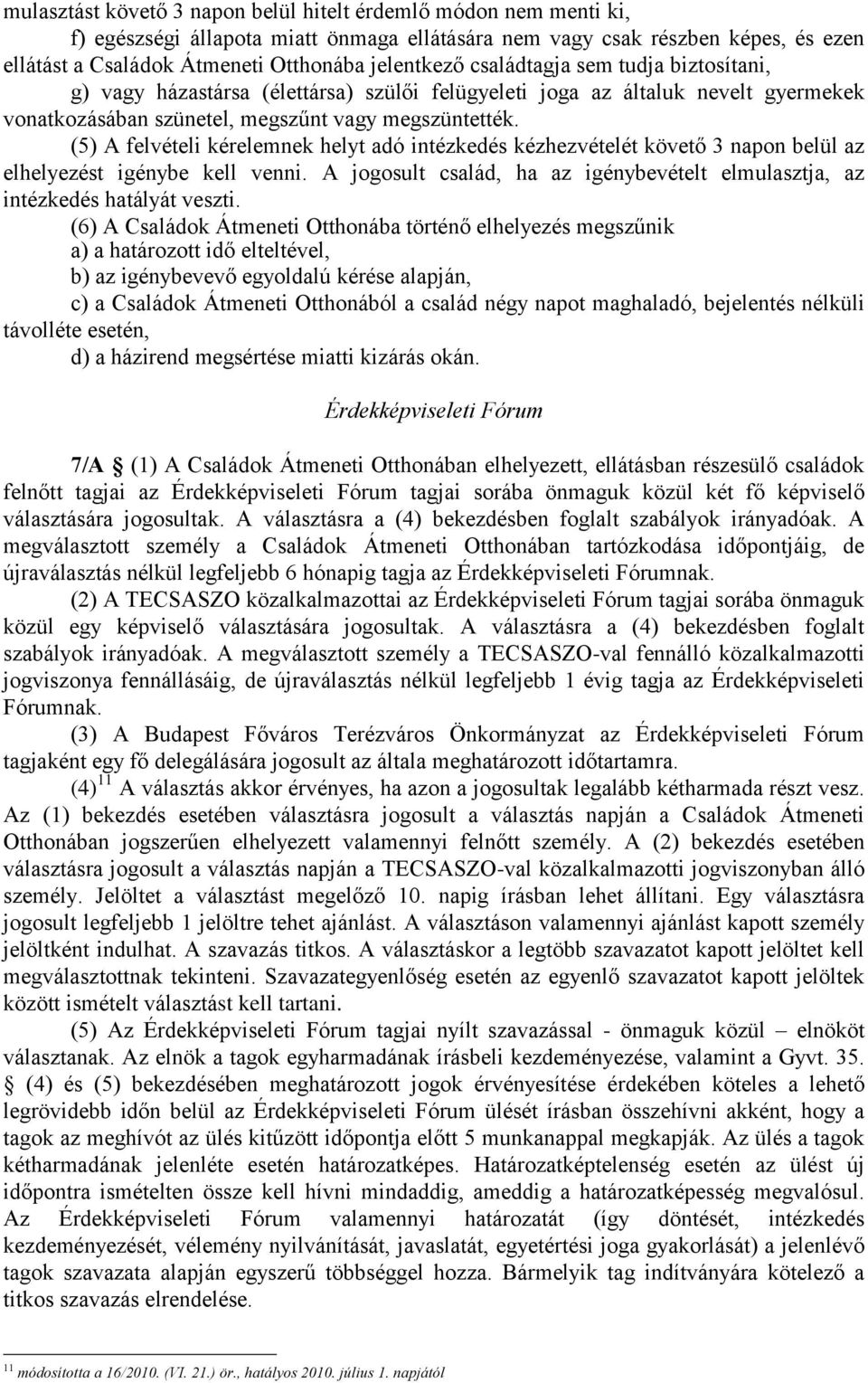 mulasztást követő 3 napon belül hitelt érdemlő módon nem menti ki,

f) egészségi állapota miatt önmaga ellátására nem vagy csak részben képes, és ezen ellátást a Családok Átmeneti Otthonába jelentkező családtagja sem tudja biztosítani,

g) vagy házastársa (élettársa) szülői felügyeleti joga az általuk nevelt gyermekek vonatkozásában szünetel, megszűnt vagy megszüntették.

(5) A felvételi kérelemnek helyt adó intézkedés kézhezvételét követő 3 napon belül az elhelyezést igénybe kell venni. A jogosult család, ha az igénybevételt elmulasztja, az intézkedés hatályát veszti.

(6) A Családok Átmeneti Otthonába történő elhelyezés megszűnik

a) a határozott idő elteltével,

b) az igénybevevő egyoldalú kérése alapján,

c) a Családok Átmeneti Otthonából a család négy napot maghaladó, bejelentés nélküli távolléte esetén,

d) a házirend megsértése miatti kizárás okán.

Érdekképviseleti Fórum

7/A § (1) A Családok Átmeneti Otthonában elhelyezett, ellátásban részesülő családok felnőtt tagjai az Érdekképviseleti Fórum tagjai sorába önmaguk közül két fő képviselő választására jogosultak. A választásra a (4) bekezdésben foglalt szabályok irányadóak. A megválasztott személy a Családok Átmeneti Otthonában tartózkodása időpontjáig, de újraválasztás nélkül legfeljebb 6 hónapig tagja az Érdekképviseleti Fórumnak.

(2) A TECSASZO közalkalmazottai az Érdekképviseleti Fórum tagjai sorába önmaguk közül egy képviselő választására jogosultak. A választásra a (4) bekezdésben foglalt szabályok irányadóak. A megválasztott személy a TECSASZO-val fennálló közalkalmazotti jogviszonya fennállásáig, de újraválasztás nélkül legfeljebb 1 évig tagja az Érdekképviseleti Fórumnak.

(3) A Budapest Főváros Terézváros Önkormányzat az Érdekképviseleti Fórum tagjaként egy fő delegálására jogosult az általa meghatározott időtartamra.

(4)$^{11}$ A választás akkor érvényes, ha azon a jogosultak legalább kétharmada részt vesz. Az (1) bekezdés esetében választásra jogosult a választás napján a Családok Átmeneti Otthonában jogszerűen elhelyezett valamennyi felnőtt személy. A (2) bekezdés esetében választásra jogosult a választás napján a TECSASZO-val közalkalmazotti jogviszonyban álló személy. Jelöltet a választást megelőző 10. napig írásban lehet állítani. Egy választásra jogosult legfeljebb 1 jelöltre tehet ajánlást. A választáson valamennyi ajánlást kapott személy jelöltként indulhat. A szavazás titkos. A választáskor a legtöbb szavazatot kapott jelöltet kell megválasztottnak tekinteni. Szavazategyenlőség esetén az egyenlő szavazatot kapott jelöltek között ismételt választást kell tartani.

(5) Az Érdekképviseleti Fórum tagjai nyílt szavazással - önmaguk közül – elnököt választanak. Az elnök a tagok egyharmadának írásbeli kezdeményezése, valamint a Gyvt. 35. § (4) és (5) bekezdésében meghatározott jogok érvényesítése érdekében köteles a lehető legrövidebb időn belül az Érdekképviseleti Fórum ülését írásban összehívni akként, hogy a tagok az meghívót az ülés kitűzött időpontja előtt 5 munkanappal megkapják. Az ülés a tagok kétharmadának jelenléte esetén határozatképes. Határozatképtelenség esetén az ülést új időpontra ismételten össze kell hívni mindaddig, ameddig a határozatképesség megvalósul. Az Érdekképviseleti Fórum valamennyi határozatát (így döntését, intézkedés kezdeményezését, vélemény nyilvánítását, javaslatát, egyetértési joga gyakorlását) a jelenlévő tagok szavazata alapján egyszerű többséggel hozza. Bármelyik tag indítványára kötelező a titkos szavazás elrendelése.

$^{11}$ módosította a 16/2010. (VI. 21.) ör., hatályos 2010. július 1. napjától